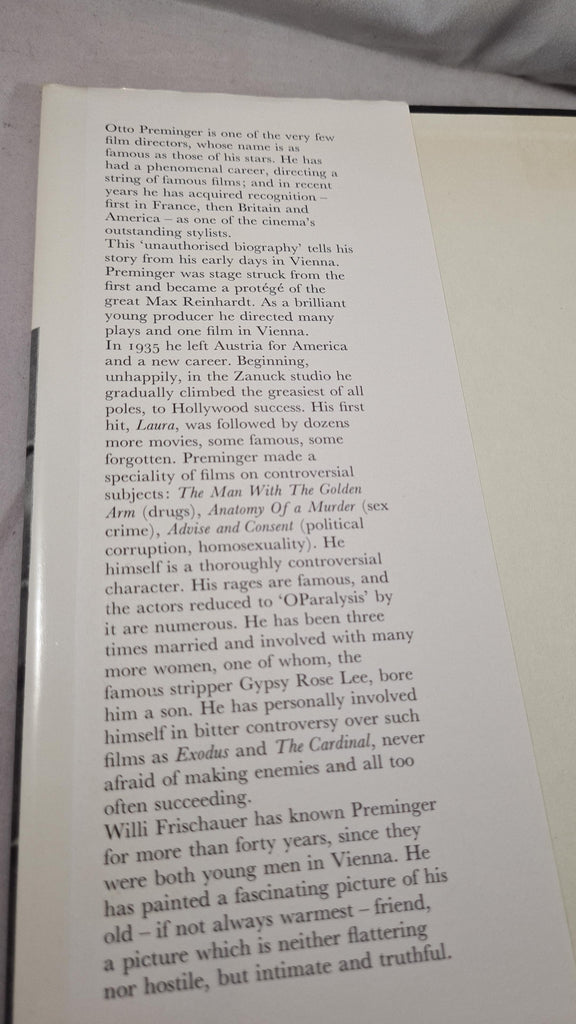 Otto Preminger is one of the very few film directors, whose name is as famous as those of his stars. He has had a phenomenal career, directing a string of famous films; and in recent years he has acquired recognition – first in France, then Britain and America – as one of the cinema's outstanding stylists.

This 'unauthorised biography' tells his story from his early days in Vienna. Preminger was stage struck from the first and became a protégé of the great Max Reinhardt. As a brilliant young producer he directed many plays and one film in Vienna.

In 1935 he left Austria for America and a new career. Beginning, unhappily, in the Zanuck studio he gradually climbed the greasiest of all poles, to Hollywood success. His first hit, Laura, was followed by dozens more movies, some famous, some forgotten. Preminger made a speciality of films on controversial subjects: The Man With The Golden Arm (drugs), Anatomy Of a Murder (sex crime), Advise and Consent (political corruption, homosexuality). He himself is a thoroughly controversial character. His rages are famous, and the actors reduced to 'OParalysis' by it are numerous. He has been three times married and involved with many more women, one of whom, the famous stripper Gypsy Rose Lee, bore him a son. He has personally involved himself in bitter controversy over such films as Exodus and The Cardinal, never afraid of making enemies and all too often succeeding.

Willi Frischauer has known Preminger for more than forty years, since they were both young men in Vienna. He has painted a fascinating picture of his old – if not always warmest – friend, a picture which is neither flattering nor hostile, but intimate and truthful.